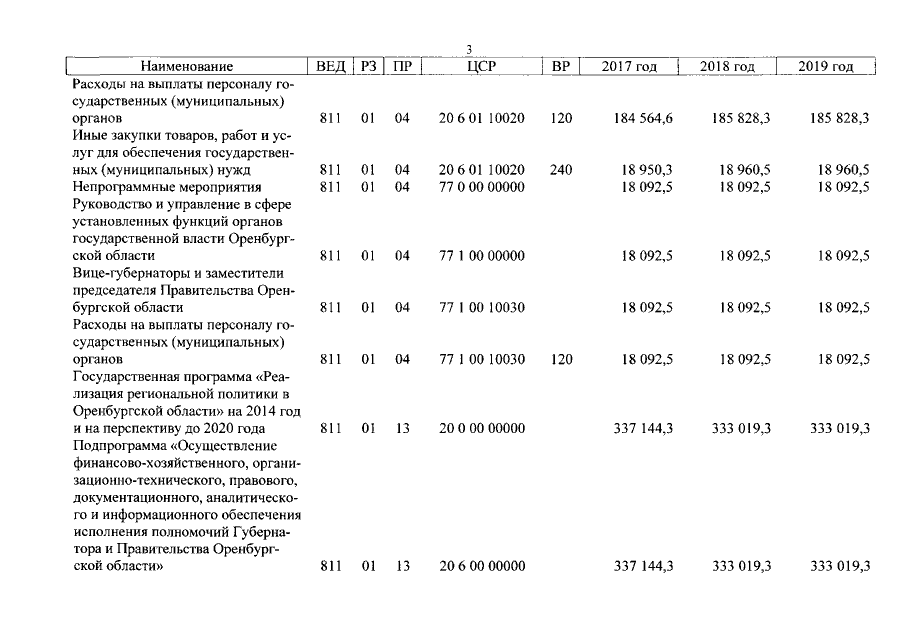 3

| Наименование | ВЕД | РЗ | ПР | ЦСР | ВР | 2017 год | 2018 год | 2019 год |
|---|---|---|---|---|---|---|---|---|
| Расходы на выплаты персоналу государственных (муниципальных) органов | 811 | 01 | 04 | 20 6 01 10020 | 120 | 184 564,6 | 185 828,3 | 185 828,3 |
| Иные закупки товаров, работ и услуг для обеспечения государственных (муниципальных) нужд | 811 | 01 | 04 | 20 6 01 10020 | 240 | 18 950,3 | 18 960,5 | 18 960,5 |
| Непрограммные мероприятия | 811 | 01 | 04 | 77 0 00 00000 | | 18 092,5 | 18 092,5 | 18 092,5 |
| Руководство и управление в сфере установленных функций органов государственной власти Оренбургской области | 811 | 01 | 04 | 77 1 00 00000 | | 18 092,5 | 18 092,5 | 18 092,5 |
| Вице-губернаторы и заместители председателя Правительства Оренбургской области | 811 | 01 | 04 | 77 1 00 10030 | | 18 092,5 | 18 092,5 | 18 092,5 |
| Расходы на выплаты персоналу государственных (муниципальных) органов | 811 | 01 | 04 | 77 1 00 10030 | 120 | 18 092,5 | 18 092,5 | 18 092,5 |
| Государственная программа «Реализация региональной политики в Оренбургской области» на 2014 год и на перспективу до 2020 года | 811 | 01 | 13 | 20 0 00 00000 | | 337 144,3 | 333 019,3 | 333 019,3 |
| Подпрограмма «Осуществление финансово-хозяйственного, организационно-технического, правового, документационного, аналитического и информационного обеспечения исполнения полномочий Губернатора и Правительства Оренбургской области» | 811 | 01 | 13 | 20 6 00 00000 | | 337 144,3 | 333 019,3 | 333 019,3 |